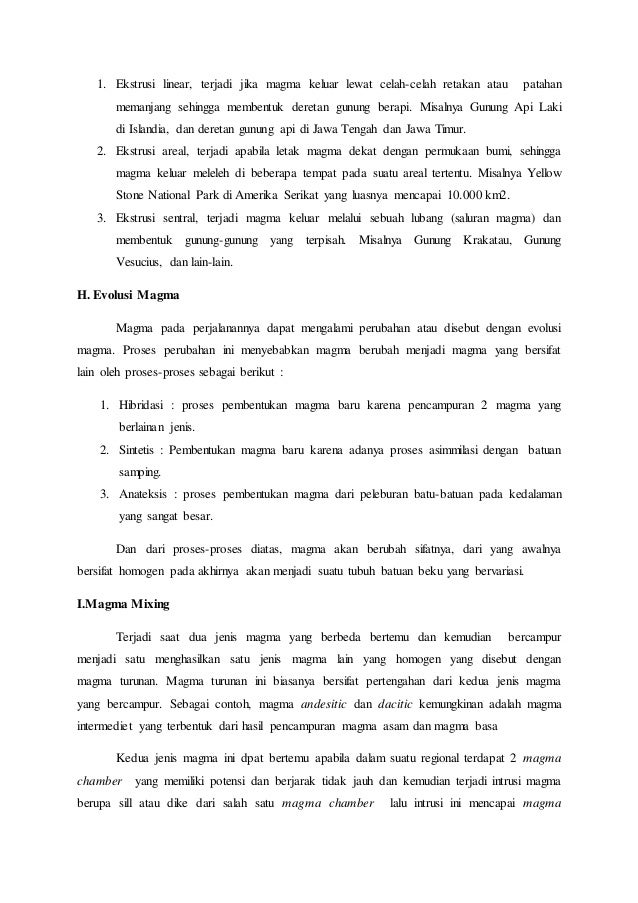 1. Ekstrusi linear, terjadi jika magma keluar lewat celah-celah retakan atau patahan memanjang sehingga membentuk deretan gunung berapi. Misalnya Gunung Api Laki di Islandia, dan deretan gunung api di Jawa Tengah dan Jawa Timur.
2. Ekstrusi areal, terjadi apabila letak magma dekat dengan permukaan bumi, sehingga magma keluar meleleh di beberapa tempat pada suatu areal tertentu. Misalnya Yellow Stone National Park di Amerika Serikat yang luasnya mencapai 10.000 km2.
3. Ekstrusi sentral, terjadi magma keluar melalui sebuah lubang (saluran magma) dan membentuk gunung-gunung yang terpisah. Misalnya Gunung Krakatau, Gunung Vesucius, dan lain-lain.

H. Evolusi Magma

Magma pada perjalanannya dapat mengalami perubahan atau disebut dengan evolusi magma. Proses perubahan ini menyebabkan magma berubah menjadi magma yang bersifat lain oleh proses-proses sebagai berikut :

1. Hibridasi : proses pembentukan magma baru karena pencampuran 2 magma yang berlainan jenis.
2. Sintetis : Pembentukan magma baru karena adanya proses asimmilasi dengan batuan samping.
3. Anateksis : proses pembentukan magma dari peleburan batu-batuan pada kedalaman yang sangat besar.

Dan dari proses-proses diatas, magma akan berubah sifatnya, dari yang awalnya bersifat homogen pada akhirnya akan menjadi suatu tubuh batuan beku yang bervariasi.

I.Magma Mixing

Terjadi saat dua jenis magma yang berbeda bertemu dan kemudian bercampur menjadi satu menghasilkan satu jenis magma lain yang homogen yang disebut dengan magma turunan. Magma turunan ini biasanya bersifat pertengahan dari kedua jenis magma yang bercampur. Sebagai contoh, magma andesitic dan dacitic kemungkinan adalah magma intermediet yang terbentuk dari hasil pencampuran magma asam dan magma basa

Kedua jenis magma ini dpat bertemu apabila dalam suatu regional terdapat 2 magma chamber yang memiliki potensi dan berjarak tidak jauh dan kemudian terjadi intrusi magma berupa sill atau dike dari salah satu magma chamber lalu intrusi ini mencapai magma